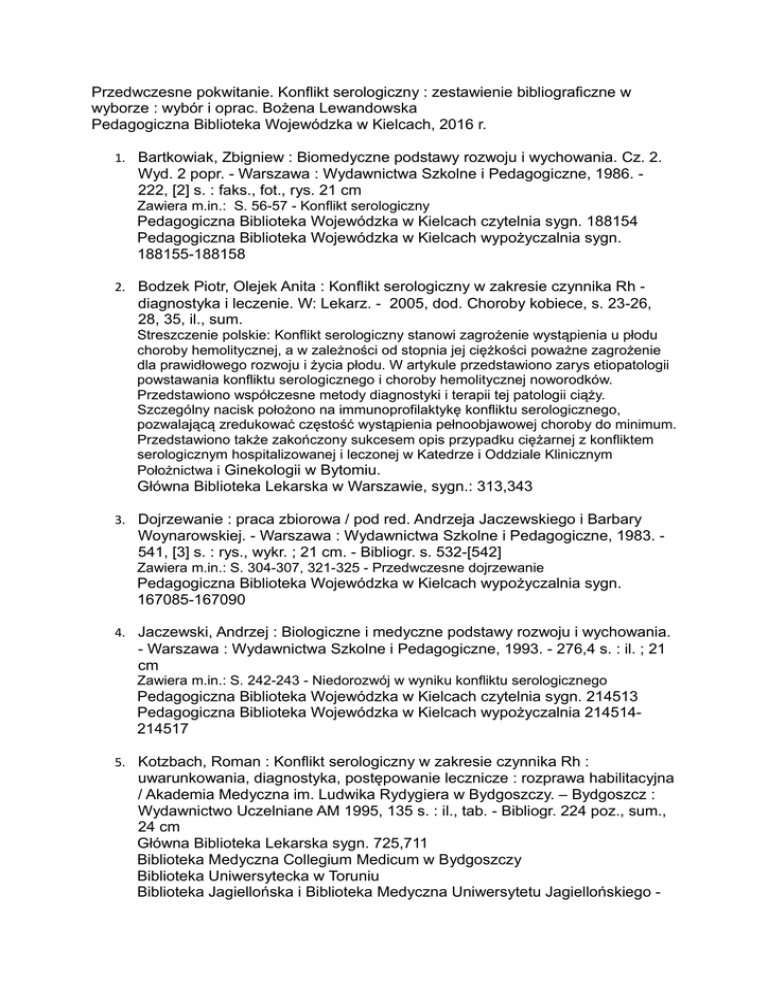 Przedwczesne pokwitanie. Konflikt serologiczny : zestawienie bibliograficzne w wyborze : wybór i oprac. Bożena Lewandowska
Pedagogiczna Biblioteka Wojewódzka w Kielcach, 2016 r.

1. Bartkowiak, Zbigniew : Biomedyczne podstawy rozwoju i wychowania. Cz. 2. Wyd. 2 popr. - Warszawa : Wydawnictwa Szkolne i Pedagogiczne, 1986. - 222, [2] s. : faks., fot., rys. 21 cm
Zawiera m.in.: S. 56-57 - Konflikt serologiczny
Pedagogiczna Biblioteka Wojewódzka w Kielcach czytelnia sygn. 188154
Pedagogiczna Biblioteka Wojewódzka w Kielcach wypożyczalnia sygn. 188155-188158

2. Bodzek Piotr, Olejek Anita : Konflikt serologiczny w zakresie czynnika Rh - diagnostyka i leczenie. W: Lekarz. - 2005, dod. Choroby kobiece, s. 23-26, 28, 35, il., sum.
Streszczenie polskie: Konflikt serologiczny stanowi zagrożenie wystąpienia u płodu choroby hemolitycznej, a w zależności od stopnia jej ciężkości poważne zagrożenie dla prawidłowego rozwoju i życia płodu. W artykule przedstawiono zarys etiopatologii powstawania konfliktu serologicznego i choroby hemolitycznej noworodków. Przedstawiono współczesne metody diagnostyki i terapii tej patologii ciąży. Szczególny nacisk położono na immunoprofilaktykę konfliktu serologicznego, pozwalającą zredukować częstość wystąpienia pełnoobjawowej choroby do minimum. Przedstawiono także zakończony sukcesem opis przypadku ciężarnej z konfliktem serologicznym hospitalizowanej i leczonej w Katedrze i Oddziale Klinicznym Położnictwa i Ginekologii w Bytomiu.
Główna Biblioteka Lekarska w Warszawie, sygn.: 313,343

3. Dojrzewanie : praca zbiorowa / pod red. Andrzeja Jaczewskiego i Barbary Woynarowskiej. - Warszawa : Wydawnictwa Szkolne i Pedagogiczne, 1983. - 541, [3] s. : rys., wykr. ; 21 cm. - Bibliogr. s. 532-[542]
Zawiera m.in.: S. 304-307, 321-325 - Przedwczesne dojrzewanie
Pedagogiczna Biblioteka Wojewódzka w Kielcach wypożyczalnia sygn. 167085-167090

4. Jaczewski, Andrzej : Biologiczne i medyczne podstawy rozwoju i wychowania. - Warszawa : Wydawnictwa Szkolne i Pedagogiczne, 1993. - 276,4 s. : il. ; 21 cm
Zawiera m.in.: S. 242-243 - Niedorozwój w wyniku konfliktu serologicznego
Pedagogiczna Biblioteka Wojewódzka w Kielcach czytelnia sygn. 214513
Pedagogiczna Biblioteka Wojewódzka w Kielcach wypożyczalnia 214514-214517

5. Kotzbach, Roman : Konflikt serologiczny w zakresie czynnika Rh : uwarunkowania, diagnostyka, postępowanie lecznicze : rozprawa habilitacyjna / Akademia Medyczna im. Ludwika Rydygiera w Bydgoszczy. – Bydgoszcz : Wydawnictwo Uczelniane AM 1995, 135 s. : il., tab. - Bibliogr. 224 poz., sum., 24 cm
Główna Biblioteka Lekarska sygn. 725,711
Biblioteka Medyczna Collegium Medicum w Bydgoszczy
Biblioteka Uniwersytecka w Toruniu
Biblioteka Jagiellońska i Biblioteka Medyczna Uniwersytetu Jagiellońskiego -